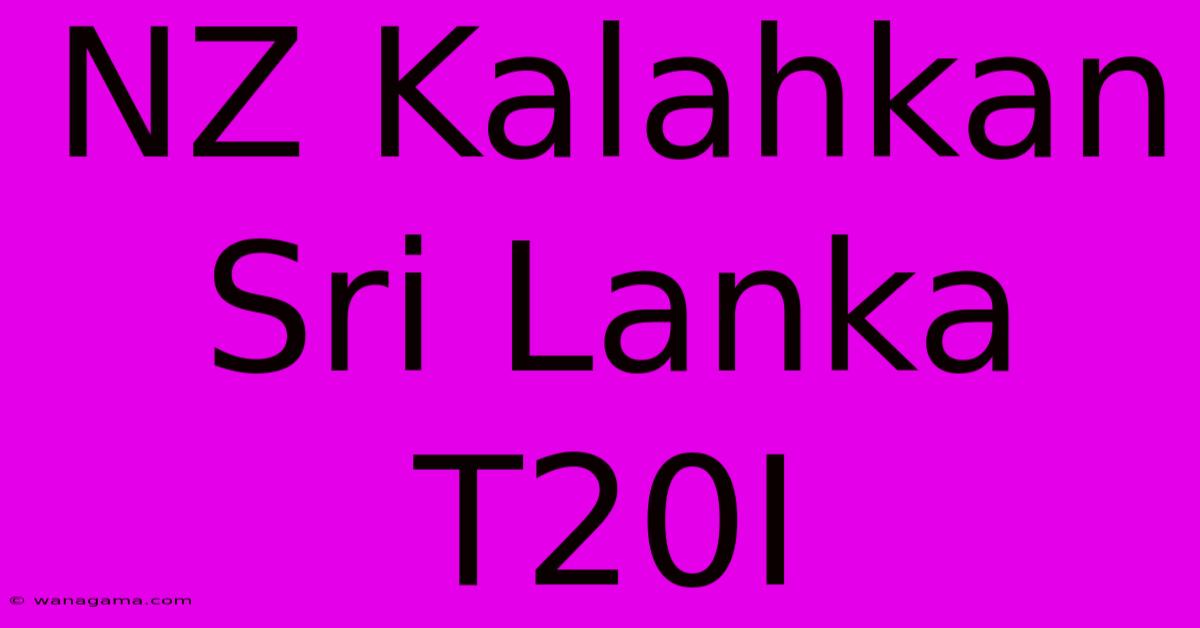 NZ Kalahkan Sri Lanka T20I

© wanagama.com